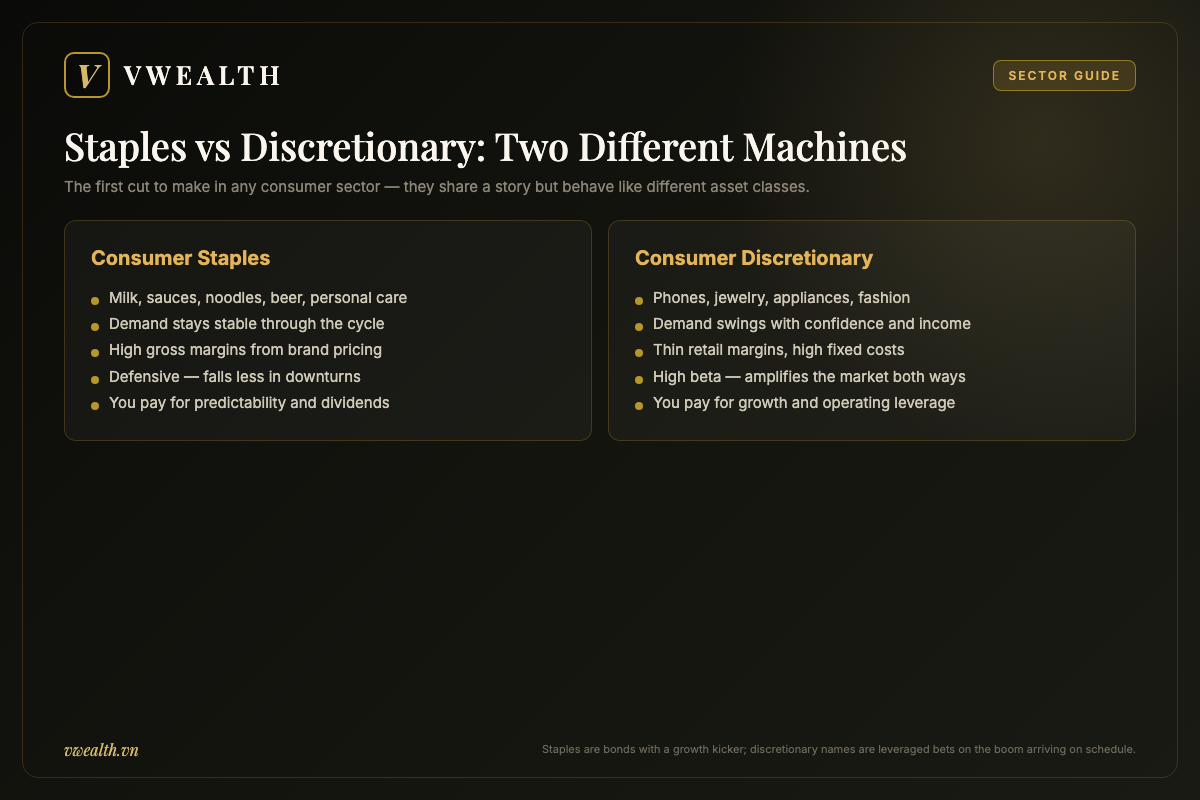 V VWEALTH

SECTOR GUIDE

Staples vs Discretionary: Two Different Machines

The first cut to make in any consumer sector — they share a story but behave like different asset classes.

Consumer Staples

- Milk, sauces, noodles, beer, personal care
- Demand stays stable through the cycle
- High gross margins from brand pricing
- Defensive — falls less in downturns
- You pay for predictability and dividends

Consumer Discretionary

- Phones, jewelry, appliances, fashion
- Demand swings with confidence and income
- Thin retail margins, high fixed costs
- High beta — amplifies the market both ways
- You pay for growth and operating leverage

vwealth.vn

Staples are bonds with a growth kicker; discretionary names are leveraged bets on the boom arriving on schedule.